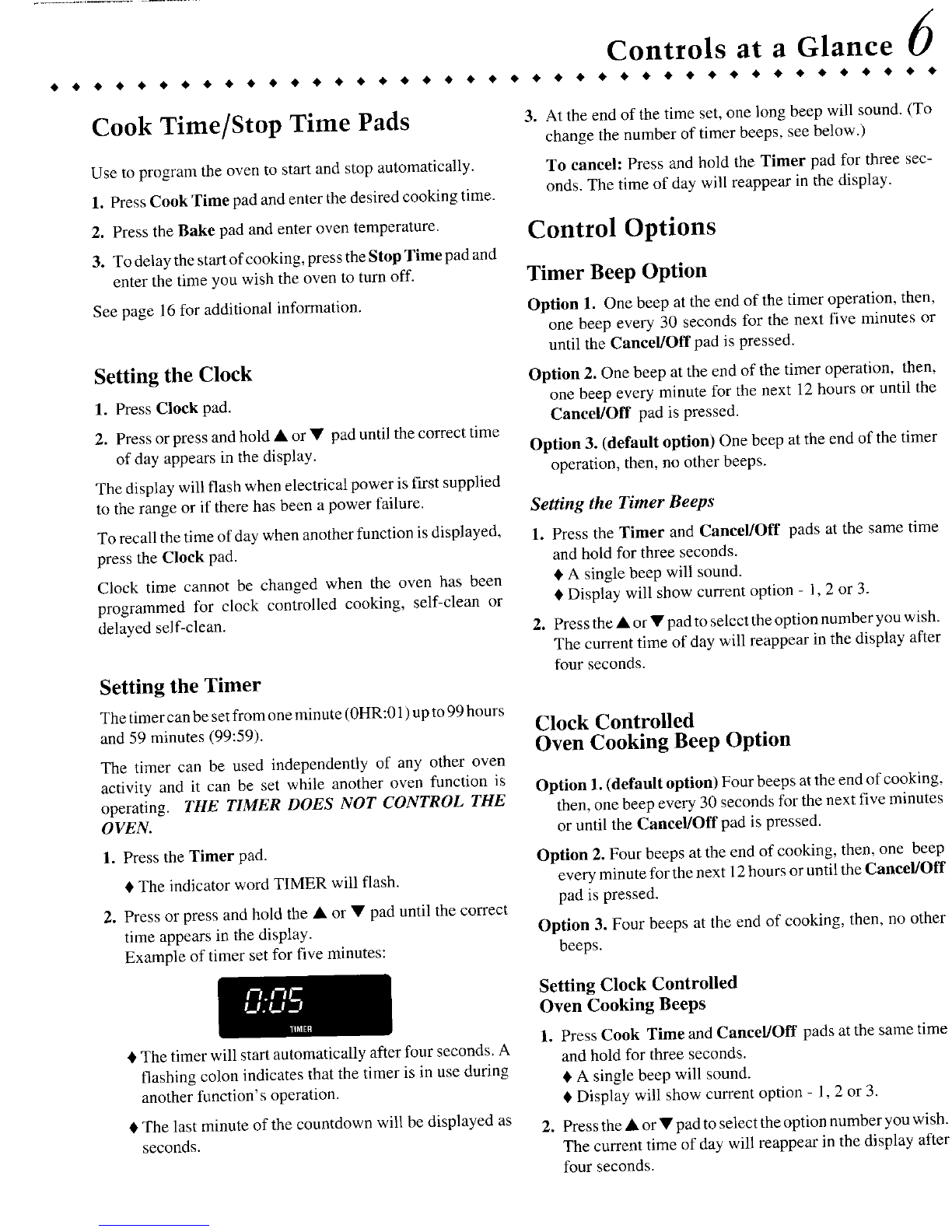 Controls at a Glance 6

Cook Time/Stop Time Pads

Use to program the oven to start and stop automatically.

1. Press Cook Time pad and enter the desired cooking time.

2. Press the Bake pad and enter oven temperature.

3. To delay the start of cooking, press the Stop Time pad and enter the time you wish the oven to turn off.

See page 16 for additional information.

Setting the Clock

1. Press Clock pad.

2. Press or press and hold ▲ or ▼ pad until the correct time of day appears in the display.

The display will flash when electrical power is first supplied to the range or if there has been a power failure.

To recall the time of day when another function is displayed, press the Clock pad.

Clock time cannot be changed when the oven has been programmed for clock controlled cooking, self-clean or delayed self-clean.

Setting the Timer

The timer can be set from one minute (0HR:01) up to 99 hours and 59 minutes (99:59).

The timer can be used independently of any other oven activity and it can be set while another oven function is operating. THE TIMER DOES NOT CONTROL THE OVEN.

1. Press the Timer pad.

♦ The indicator word TIMER will flash.

2. Press or press and hold the ▲ or ▼ pad until the correct time appears in the display.
Example of timer set for five minutes:

0:05
TIMER

♦ The timer will start automatically after four seconds. A flashing colon indicates that the timer is in use during another function's operation.

♦ The last minute of the countdown will be displayed as seconds.

3. At the end of the time set, one long beep will sound. (To change the number of timer beeps, see below.)

To cancel: Press and hold the Timer pad for three seconds. The time of day will reappear in the display.

Control Options

Timer Beep Option

Option 1. One beep at the end of the timer operation, then, one beep every 30 seconds for the next five minutes or until the Cancel/Off pad is pressed.

Option 2. One beep at the end of the timer operation, then, one beep every minute for the next 12 hours or until the Cancel/Off pad is pressed.

Option 3. (default option) One beep at the end of the timer operation, then, no other beeps.

Setting the Timer Beeps

1. Press the Timer and Cancel/Off pads at the same time and hold for three seconds.
♦ A single beep will sound.
♦ Display will show current option - 1, 2 or 3.

2. Press the ▲ or ▼ pad to select the option number you wish. The current time of day will reappear in the display after four seconds.

Clock Controlled
Oven Cooking Beep Option

Option 1. (default option) Four beeps at the end of cooking, then, one beep every 30 seconds for the next five minutes or until the Cancel/Off pad is pressed.

Option 2. Four beeps at the end of cooking, then, one beep every minute for the next 12 hours or until the Cancel/Off pad is pressed.

Option 3. Four beeps at the end of cooking, then, no other beeps.

Setting Clock Controlled
Oven Cooking Beeps

1. Press Cook Time and Cancel/Off pads at the same time and hold for three seconds.
♦ A single beep will sound.
♦ Display will show current option - 1, 2 or 3.

2. Press the ▲ or ▼ pad to select the option number you wish. The current time of day will reappear in the display after four seconds.